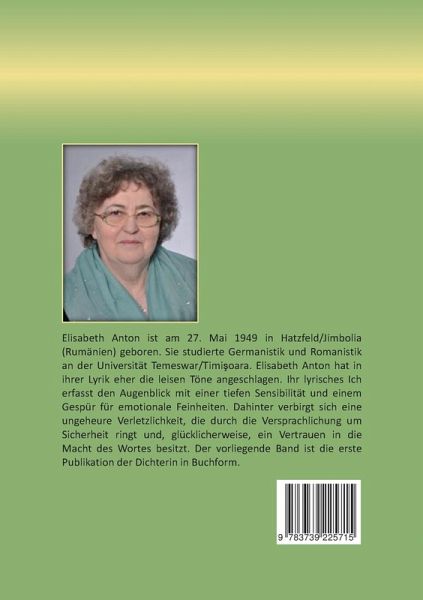 Elisabeth Anton ist am 27. Mai 1949 in Hatzfeld/Jimbolia (Rumänien) geboren. Sie studierte Germanistik und Romanistik an der Universität Temeswar/Timişoara. Elisabeth Anton hat in ihrer Lyrik eher die leisen Töne angeschlagen. Ihr lyrisches Ich erfasst den Augenblick mit einer tiefen Sensibilität und einem Gespür für emotionale Feinheiten. Dahinter verbirgt sich eine ungeheure Verletzlichkeit, die durch die Versprachlichung um Sicherheit ringt und, glücklicherweise, ein Vertrauen in die Macht des Wortes besitzt. Der vorliegende Band ist die erste Publikation der Dichterin in Buchform.

9 783739 225715